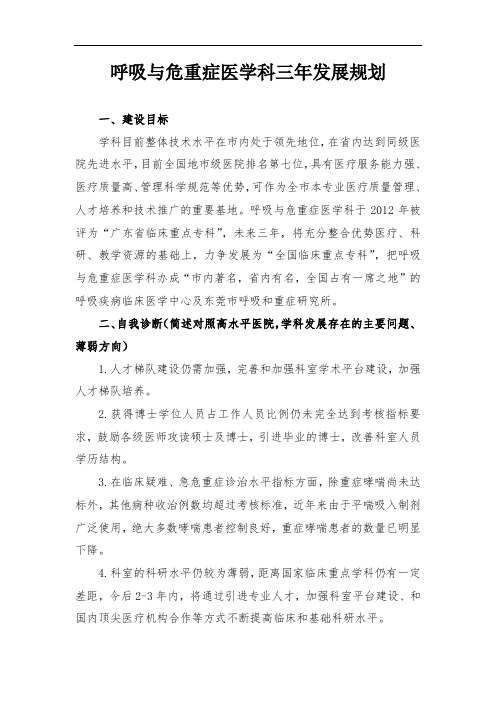 呼吸与危重症医学科三年发展规划

一、建设目标

学科目前整体技术水平在市内处于领先地位，在省内达到同级医院先进水平，目前全国地市级医院排名第七位，具有医疗服务能力强、医疗质量高、管理科学规范等优势，可作为全市本专业医疗质量管理、人才培养和技术推广的重要基地。呼吸与危重症医学科于 2012 年被评为“广东省临床重点专科”，未来三年，将充分整合优势医疗、科研、教学资源的基础上，力争发展为“全国临床重点专科”，把呼吸与危重症医学科办成“市内著名，省内有名，全国占有一席之地”的呼吸疾病临床医学中心及东莞市呼吸和重症研究所。

二、自我诊断（简述对照高水平医院，学科发展存在的主要问题、薄弱方向）

1.人才梯队建设仍需加强，完善和加强科室学术平台建设，加强人才梯队培养。

2.获得博士学位人员占工作人员比例仍未完全达到考核指标要求，鼓励各级医师攻读硕士及博士，引进毕业的博士，改善科室人员学历结构。

3.在临床疑难、急危重症诊治水平指标方面，除重症哮喘尚未达标外，其他病种收治例数均超过考核标准，近年来由于平喘吸入制剂广泛使用，绝大多数哮喘患者控制良好，重症哮喘患者的数量已明显下降。

4.科室的科研水平仍较为薄弱，距离国家临床重点学科仍有一定差距，今后 2-3 年内，将通过引进专业人才，加强科室平台建设、和国内顶尖医疗机构合作等方式不断提高临床和基础科研水平。